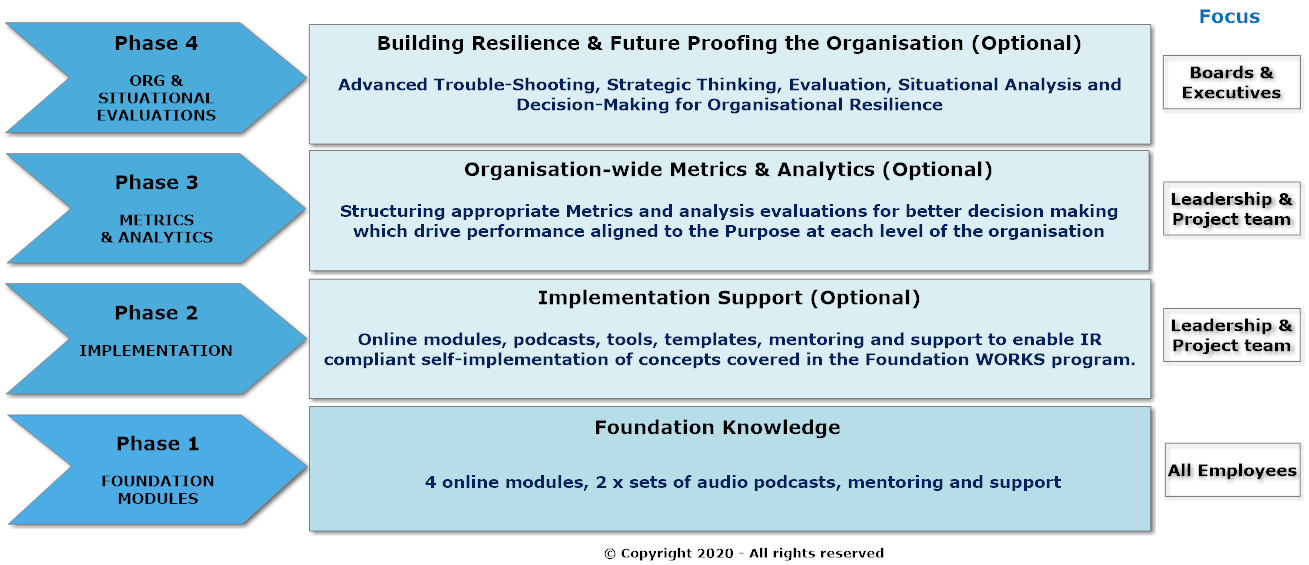 Focus

Phase 4

ORG & SITUATIONAL EVALUATIONS

Building Resilience & Future Proofing the Organisation (Optional)

Advanced Trouble-Shooting, Strategic Thinking, Evaluation, Situational Analysis and Decision-Making for Organisational Resilience

Boards & Executives

Phase 3

METRICS & ANALYTICS

Organisation-wide Metrics & Analytics (Optional)

Structuring appropriate Metrics and analysis evaluations for better decision making which drive performance aligned to the Purpose at each level of the organisation

Leadership & Project team

Phase 2

IMPLEMENTATION

Implementation Support (Optional)

Online modules, podcasts, tools, templates, mentoring and support to enable IR compliant self-implementation of concepts covered in the Foundation WORKS program.

Leadership & Project team

Phase 1

FOUNDATION MODULES

Foundation Knowledge

4 online modules, 2 x sets of audio podcasts, mentoring and support

All Employees

© Copyright 2020 - All rights reserved